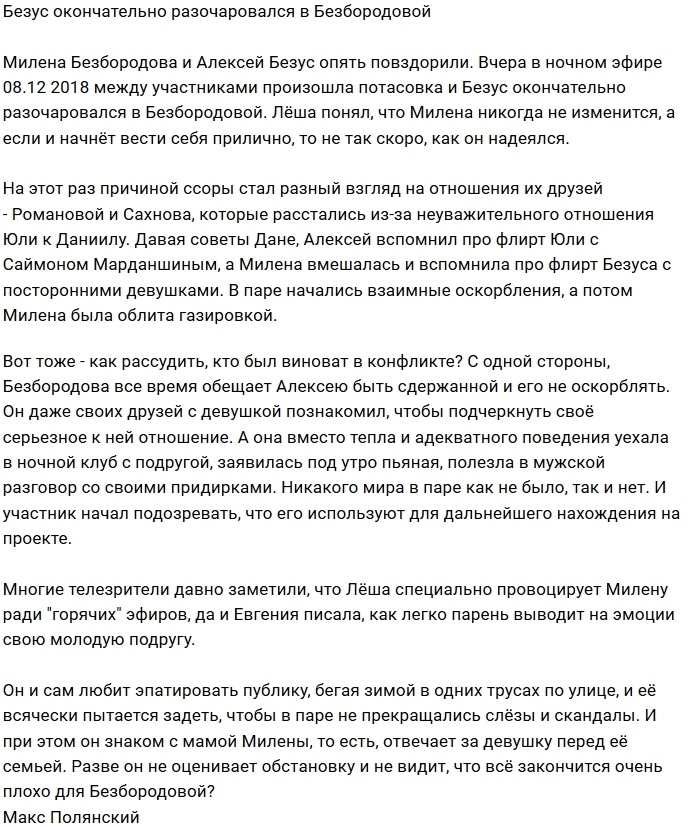 Безус окончательно разочаровался в Безбородовой

Милена Безбородова и Алексей Безус опять повздорили. Вчера в ночном эфире 08.12 2018 между участниками произошла потасовка и Безус окончательно разочаровался в Безбородовой. Лёша понял, что Милена никогда не изменится, а если и начнёт вести себя прилично, то не так скоро, как он надеялся.

На этот раз причиной ссоры стал разный взгляд на отношения их друзей - Романовой и Сахнова, которые расстались из-за неуважительного отношения Юли к Даниилу. Давая советы Дане, Алексей вспомнил про флирт Юли с Саймоном Марданшиным, а Милена вмешалась и вспомнила про флирт Безуса с посторонними девушками. В паре начались взаимные оскорбления, а потом Милена была облита газировкой.

Вот тоже - как рассудить, кто был виноват в конфликте? С одной стороны, Безбородова все время обещает Алексею быть сдержанной и его не оскорблять. Он даже своих друзей с девушкой познакомил, чтобы подчеркнуть своё серьезное к ней отношение. А она вместо тепла и адекватного поведения уехала в ночной клуб с подругой, заявилась под утро пьяная, полезла в мужской разговор со своими придирками. Никакого мира в паре как не было, так и нет. И участник начал подозревать, что его используют для дальнейшего нахождения на проекте.

Многие телезрители давно заметили, что Лёша специально провоцирует Милену ради "горячих" эфиров, да и Евгения писала, как легко парень выводит на эмоции свою молодую подругу.

Он и сам любит эпатировать публику, бегая зимой в одних трусах по улице, и её всячески пытается задеть, чтобы в паре не прекращались слёзы и скандалы. И при этом он знаком с мамой Милены, то есть, отвечает за девушку перед её семьей. Разве он не оценивает обстановку и не видит, что всё закончится очень плохо для Безбородовой?
Макс Полянский